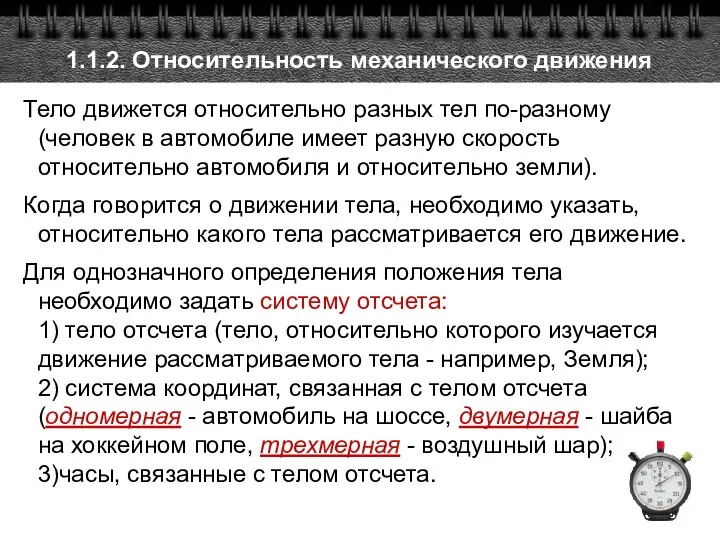 1.1.2. Относительность механического движения

Тело движется относительно разных тел по-разному (человек в автомобиле имеет разную скорость относительно автомобиля и относительно земли).

Когда говорится о движении тела, необходимо указать, относительно какого тела рассматривается его движение.

Для однозначного определения положения тела необходимо задать систему отсчета:
1) тело отсчета (тело, относительно которого изучается движение рассматриваемого тела - например, Земля);
2) система координат, связанная с телом отсчета (одномерная - автомобиль на шоссе, двумерная - шайба на хоккейном поле, трехмерная - воздушный шар);
3)часы, связанные с телом отсчета.